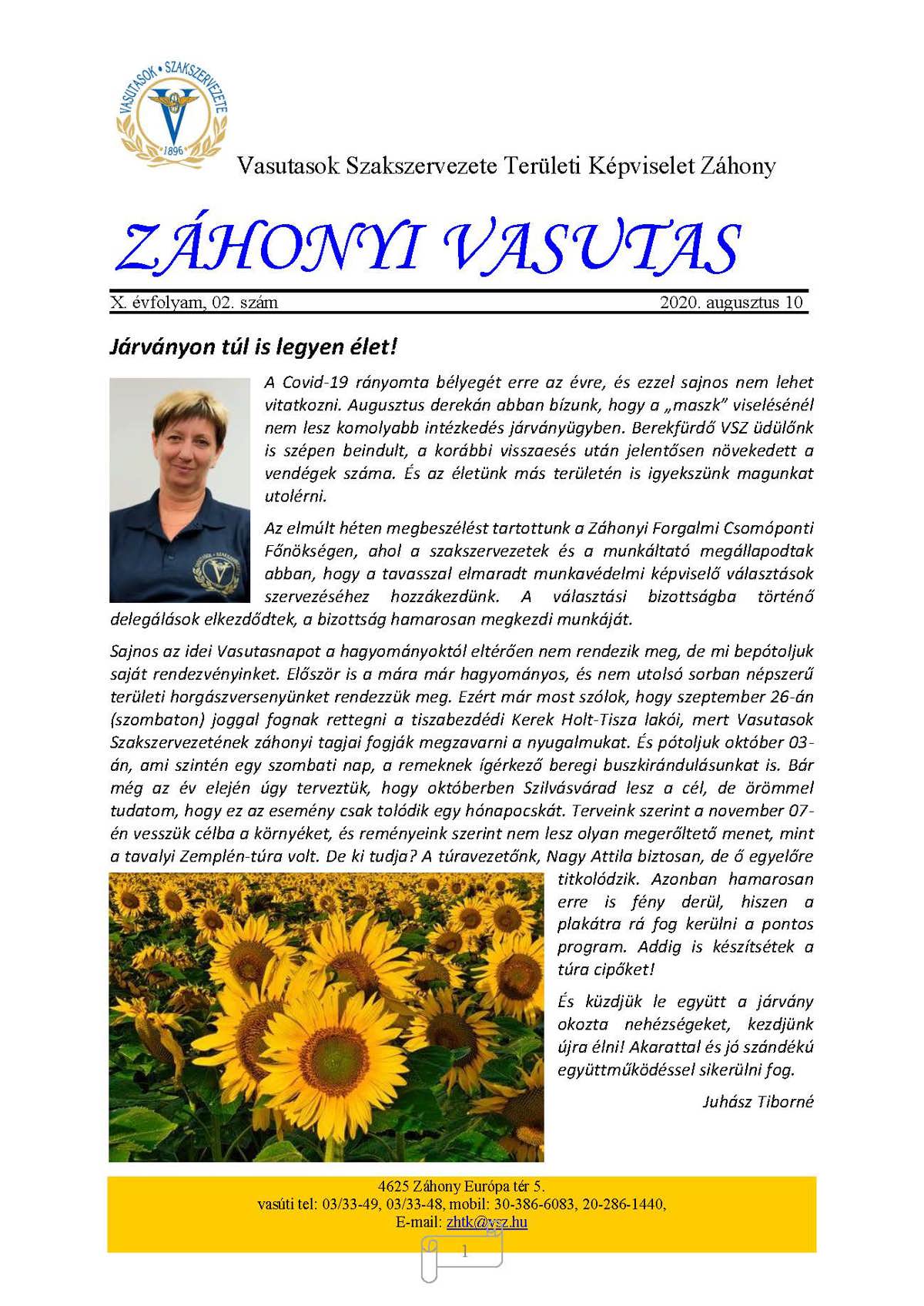 VASUTASOK • SZAKSZERVEZETE
1896

Vasutasok Szakszervezete Területi Képviselet Záhony

ZÁHONYI VASUTAS

X. évfolyam, 02. szám 2020. augusztus 10

Járványon túl is legyen élet!

A Covid-19 rányomta bélyegét erre az évre, és ezzel sajnos nem lehet vitatkozni. Augusztus derekán abban bízunk, hogy a „maszk" viselésénél nem lesz komolyabb intézkedés járványügyben. Berekfürdő VSZ üdülőnk is szépen beindult, a korábbi visszaesés után jelentősen növekedett a vendégek száma. És az életünk más területén is igyekszünk magunkat utolérni.

Az elmúlt héten megbeszélést tartottunk a Záhonyi Forgalmi Csomóponti Főnökségen, ahol a szakszervezetek és a munkáltató megállapodtak abban, hogy a tavasszal elmaradt munkavédelmi képviselő választások szervezéséhez hozzákezdünk. A választási bizottságba történő delegálások elkezdődtek, a bizottság hamarosan megkezdi munkáját.

Sajnos az idei Vasutasnapot a hagyományoktól eltérően nem rendezik meg, de mi bepótoljuk saját rendezvényinket. Először is a mára már hagyományos, és nem utolsó sorban népszerű területi horgászversenyünket rendezzük meg. Ezért már most szólok, hogy szeptember 26-án (szombaton) joggal fognak rettegni a tiszabezdédi Kerek Holt-Tisza lakói, mert Vasutasok Szakszervezetének záhonyi tagjai fogják megzavarni a nyugalmukat. És pótoljuk október 03-án, ami szintén egy szombati nap, a remeknek ígérkező beregi buszkirándulásunkat is. Bár még az év elején úgy terveztük, hogy októberben Szilvásvárad lesz a cél, de örömmel tudatom, hogy ez az esemény csak tolódik egy hónapocskát. Terveink szerint a november 07-én vesszük célba a környéket, és reményeink szerint nem lesz olyan megerőltető menet, mint a tavalyi Zemplén-túra volt. De ki tudja? A túravezetőnk, Nagy Attila biztosan, de ő egyelőre titkolódzik. Azonban hamarosan erre is fény derül, hiszen a plakátra rá fog kerülni a pontos program. Addig is készítsétek a túra cipőket!

És küzdjük le együtt a járvány okozta nehézségeket, kezdjünk újra élni! Akarattal és jó szándékú együttműködéssel sikerülni fog.

Juhász Tiborné

4625 Záhony Európa tér 5.
vasúti tel: 03/33-49, 03/33-48, mobil: 30-386-6083, 20-286-1440,
E-mail: zhtk@vsz.hu

1